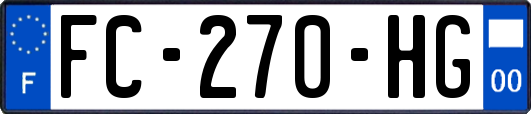 F

FC-270-HG

00